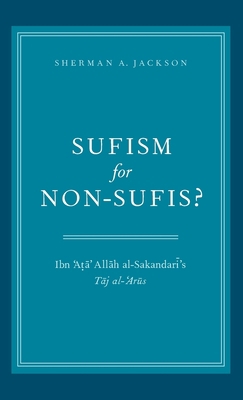 SHERMAN A. JACKSON

SUFISM
for
NON-SUFIS?

Ibn ʿAṭāʾ Allāh al-Sakandarī's
Tāj al-ʿArūs